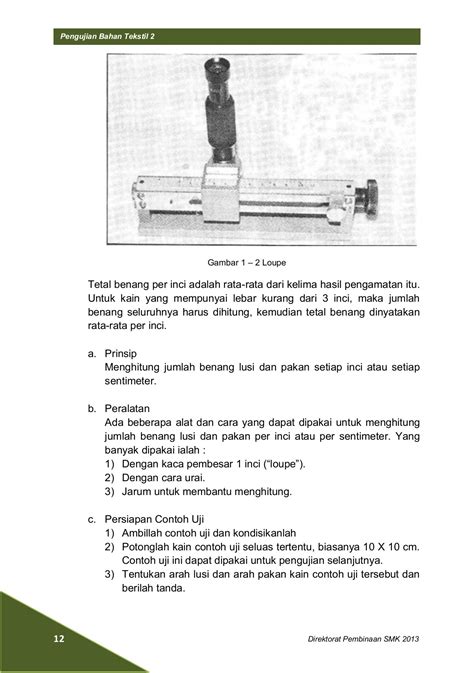 Pengujian Bahan Tekstil 2

Gambar 1 – 2 Loupe

Tetal benang per inci adalah rata-rata dari kelima hasil pengamatan itu. Untuk kain yang mempunyai lebar kurang dari 3 inci, maka jumlah benang seluruhnya harus dihitung, kemudian tetal benang dinyatakan rata-rata per inci.

a. Prinsip
Menghitung jumlah benang lusi dan pakan setiap inci atau setiap sentimeter.

b. Peralatan
Ada beberapa alat dan cara yang dapat dipakai untuk menghitung jumlah benang lusi dan pakan per inci atau per sentimeter. Yang banyak dipakai ialah :
1) Dengan kaca pembesar 1 inci ("loupe").
2) Dengan cara urai.
3) Jarum untuk membantu menghitung.

c. Persiapan Contoh Uji
1) Ambillah contoh uji dan kondisikanlah
2) Potonglah kain contoh uji seluas tertentu, biasanya 10 X 10 cm. Contoh uji ini dapat dipakai untuk pengujian selanjutnya.
3) Tentukan arah lusi dan arah pakan kain contoh uji tersebut dan berilah tanda.

12

Direktorat Pembinaan SMK 2013